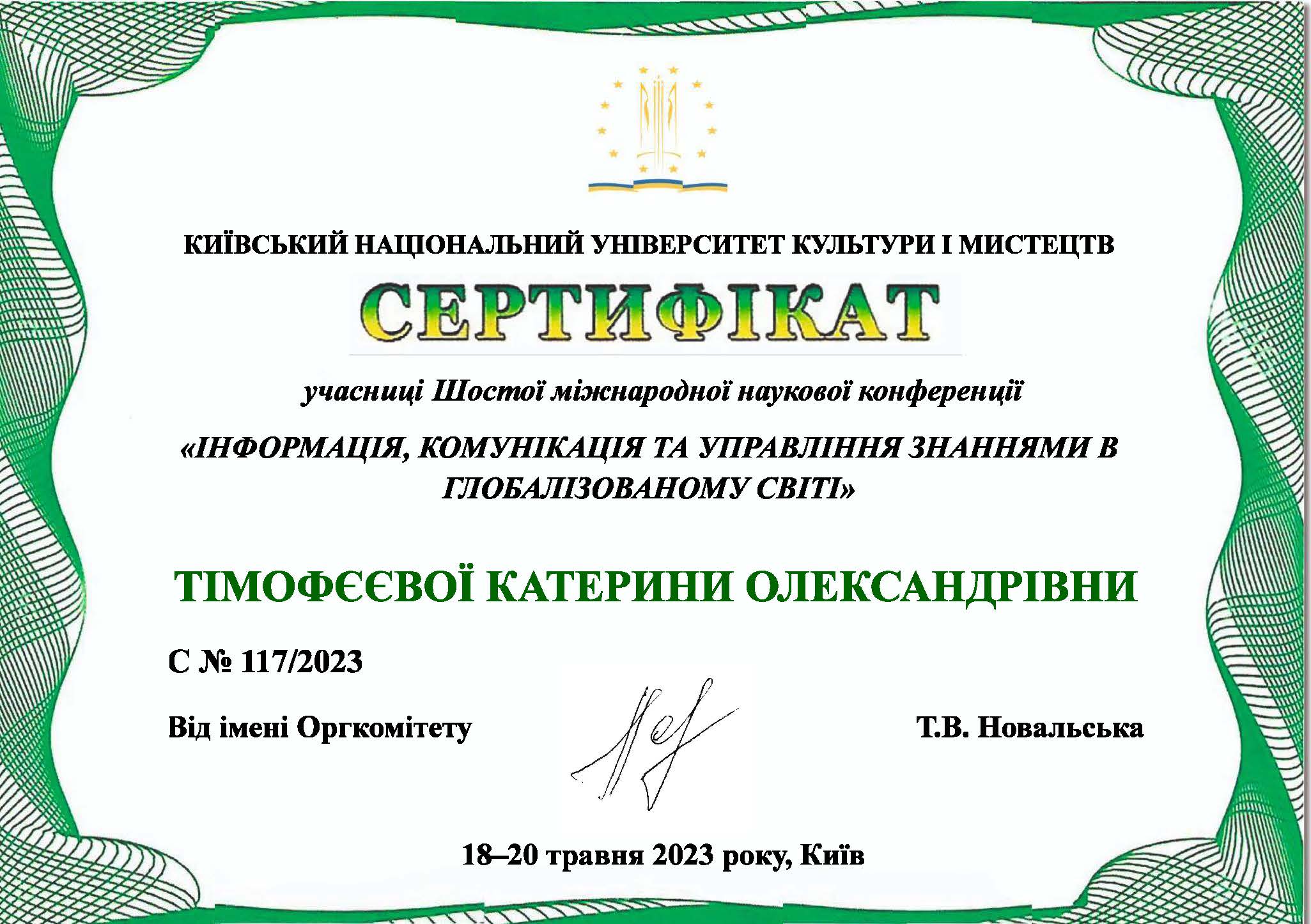 КИЇВСЬКИЙ НАЦІОНАЛЬНИЙ УНІВЕРСИТЕТ КУЛЬТУРИ І МИСТЕЦТВ

СЕРТИФІКАТ

учасниці Шостої міжнародної наукової конференції

«ІНФОРМАЦІЯ, КОМУНІКАЦІЯ ТА УПРАВЛІННЯ ЗНАННЯМИ В ГЛОБАЛІЗОВАНОМУ СВІТІ»

ТІМОФЄЄВОЇ КАТЕРИНИ ОЛЕКСАНДРІВНИ

С № 117/2023

Від імені Оргкомітету

Т.В. Новальська

18–20 травня 2023 року, Київ